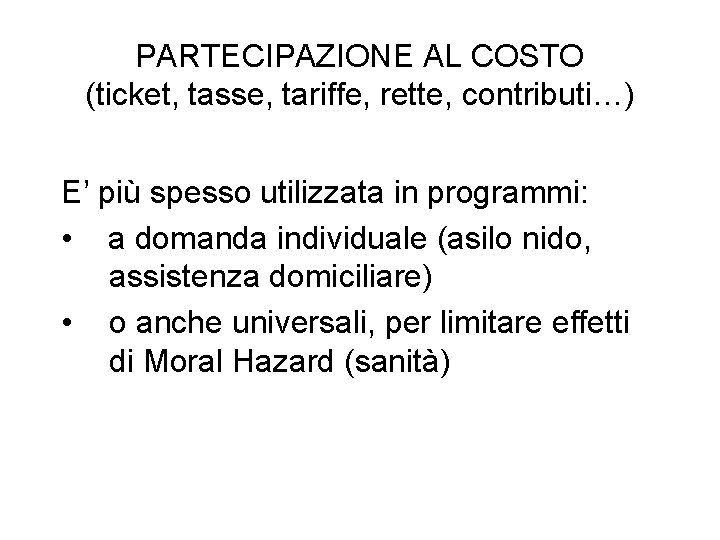 PARTECIPAZIONE AL COSTO
(ticket, tasse, tariffe, rette, contributi…)

E’ più spesso utilizzata in programmi:

• a domanda individuale (asilo nido, assistenza domiciliare)

• o anche universali, per limitare effetti di Moral Hazard (sanità)